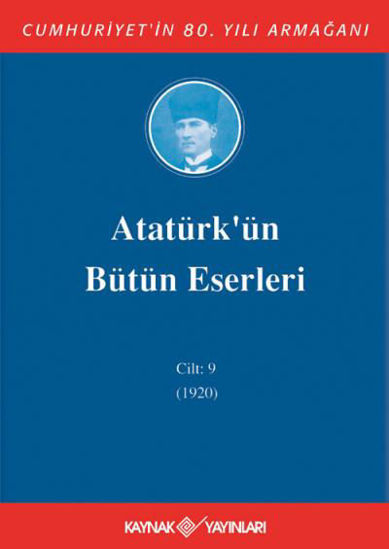 CUMHURİYET'İN 80. YILI ARMAĞANI

Atatürk'ün Bütün Eserleri

Cilt: 9
(1920)

KAYNAK YAYINLARI